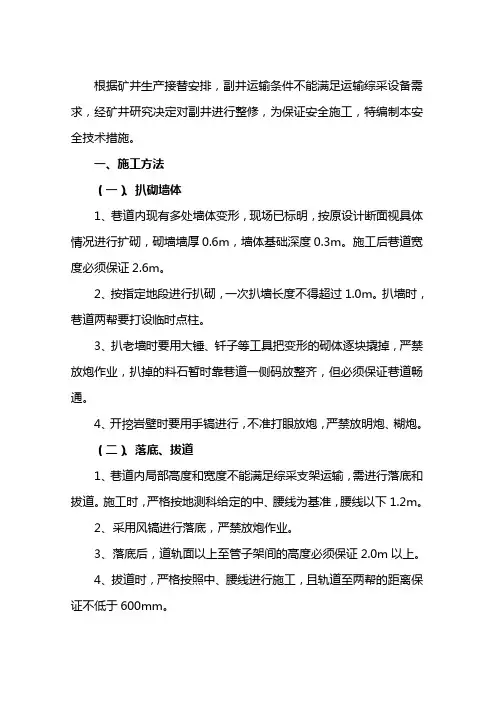 根据矿井生产接替安排，副井运输条件不能满足运输综采设备需求，经矿井研究决定对副井进行整修，为保证安全施工，特编制本安全技术措施。

一、施工方法

（一）、扒砌墙体

1、巷道内现有多处墙体变形，现场已标明，按原设计断面视具体情况进行扩砌，砌墙墙厚 0.6m，墙体基础深度 0.3m。施工后巷道宽度必须保证 2.6m。

2、按指定地段进行扒砌，一次扒墙长度不得超过 1.0m。扒墙时，巷道两帮要打设临时点柱。

3、扒老墙时要用大锤、钎子等工具把变形的砌体逐块撬掉，严禁放炮作业，扒掉的料石暂时靠巷道一侧码放整齐，但必须保证巷道畅通。

4、开挖岩壁时要用手镐进行，不准打眼放炮，严禁放明炮、糊炮。

（二）、落底、拔道

1、巷道内局部高度和宽度不能满足综采支架运输，需进行落底和拔道。施工时，严格按地测科给定的中、腰线为基准，腰线以下 1.2m。

2、采用风镐进行落底，严禁放炮作业。

3、落底后，道轨面以上至管子架间的高度必须保证 2.0m 以上。

4、拔道时，严格按照中、腰线进行施工，且轨道至两帮的距离保证不低于 600mm。